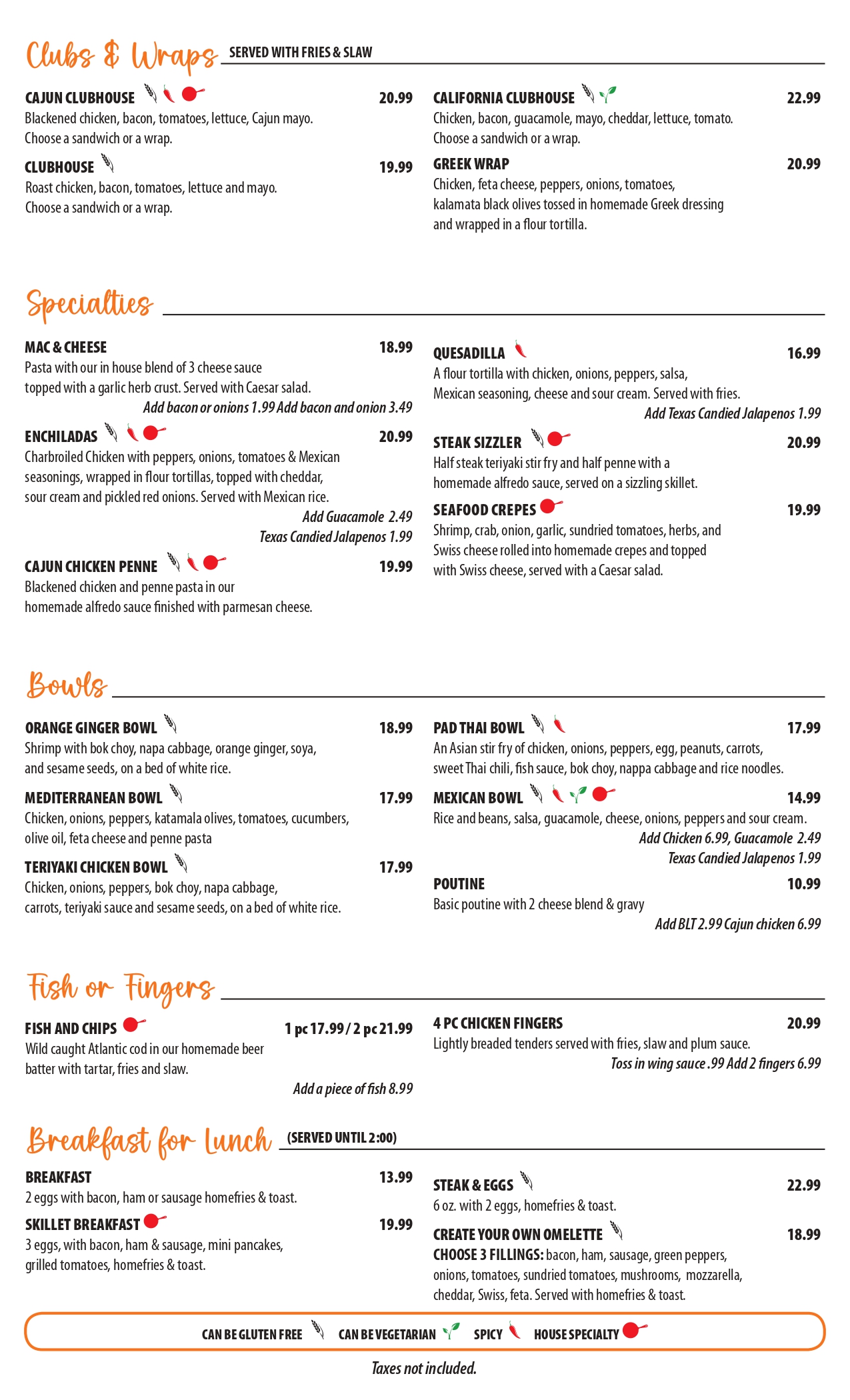 Clubs & Wraps SERVED WITH FRIES & SLAW

CAJUN CLUBHOUSE 20.99
Blackened chicken, bacon, tomatoes, lettuce, Cajun mayo. Choose a sandwich or a wrap.

CLUBHOUSE 19.99
Roast chicken, bacon, tomatoes, lettuce and mayo. Choose a sandwich or a wrap.

CALIFORNIA CLUBHOUSE 22.99
Chicken, bacon, guacamole, mayo, cheddar, lettuce, tomato. Choose a sandwich or a wrap.

GREEK WRAP 20.99
Chicken, feta cheese, peppers, onions, tomatoes, kalamata black olives tossed in homemade Greek dressing and wrapped in a flour tortilla.

Specialties

MAC & CHEESE 18.99
Pasta with our in house blend of 3 cheese sauce topped with a garlic herb crust. Served with Caesar salad.
Add bacon or onions 1.99 Add bacon and onion 3.49

ENCHILADAS 20.99
Charbroiled Chicken with peppers, onions, tomatoes & Mexican seasonings, wrapped in flour tortillas, topped with cheddar, sour cream and pickled red onions. Served with Mexican rice.
Add Guacamole 2.49
Texas Candied Jalapenos 1.99

CAJUN CHICKEN PENNE 19.99
Blackened chicken and penne pasta in our homemade alfredo sauce finished with parmesan cheese.

QUESADILLA 16.99
A flour tortilla with chicken, onions, peppers, salsa, Mexican seasoning, cheese and sour cream. Served with fries.
Add Texas Candied Jalapenos 1.99

STEAK SIZZLER 20.99
Half steak teriyaki stir fry and half penne with a homemade alfredo sauce, served on a sizzling skillet.

SEAFOOD CREPES 19.99
Shrimp, crab, onion, garlic, sundried tomatoes, herbs, and Swiss cheese rolled into homemade crepes and topped with Swiss cheese, served with a Caesar salad.

Bowls

ORANGE GINGER BOWL 18.99
Shrimp with bok choy, napa cabbage, orange ginger, soya, and sesame seeds, on a bed of white rice.

MEDITERRANEAN BOWL 17.99
Chicken, onions, peppers, katamala olives, tomatoes, cucumbers, olive oil, feta cheese and penne pasta

TERIYAKI CHICKEN BOWL 17.99
Chicken, onions, peppers, bok choy, napa cabbage, carrots, teriyaki sauce and sesame seeds, on a bed of white rice.

PAD THAI BOWL 17.99
An Asian stir fry of chicken, onions, peppers, egg, peanuts, carrots, sweet Thai chili, fish sauce, bok choy, nappa cabbage and rice noodles.

MEXICAN BOWL 14.99
Rice and beans, salsa, guacamole, cheese, onions, peppers and sour cream.
Add Chicken 6.99, Guacamole 2.49
Texas Candied Jalapenos 1.99

POUTINE 10.99
Basic poutine with 2 cheese blend & gravy
Add BLT 2.99 Cajun chicken 6.99

Fish or Fingers

FISH AND CHIPS 1 pc 17.99 / 2 pc 21.99
Wild caught Atlantic cod in our homemade beer batter with tartar, fries and slaw.
Add a piece of fish 8.99

4 PC CHICKEN FINGERS 20.99
Lightly breaded tenders served with fries, slaw and plum sauce.
Toss in wing sauce .99 Add 2 fingers 6.99

Breakfast for Lunch (SERVED UNTIL 2:00)

BREAKFAST 13.99
2 eggs with bacon, ham or sausage homefries & toast.

SKILLET BREAKFAST 19.99
3 eggs, with bacon, ham & sausage, mini pancakes, grilled tomatoes, homefries & toast.

STEAK & EGGS 22.99
6 oz. with 2 eggs, homefries & toast.

CREATE YOUR OWN OMELETTE 18.99
CHOOSE 3 FILLINGS: bacon, ham, sausage, green peppers, onions, tomatoes, sundried tomatoes, mushrooms, mozzarella, cheddar, Swiss, feta. Served with homefries & toast.

CAN BE GLUTEN FREE CAN BE VEGETARIAN SPICY HOUSE SPECIALTY

Taxes not included.